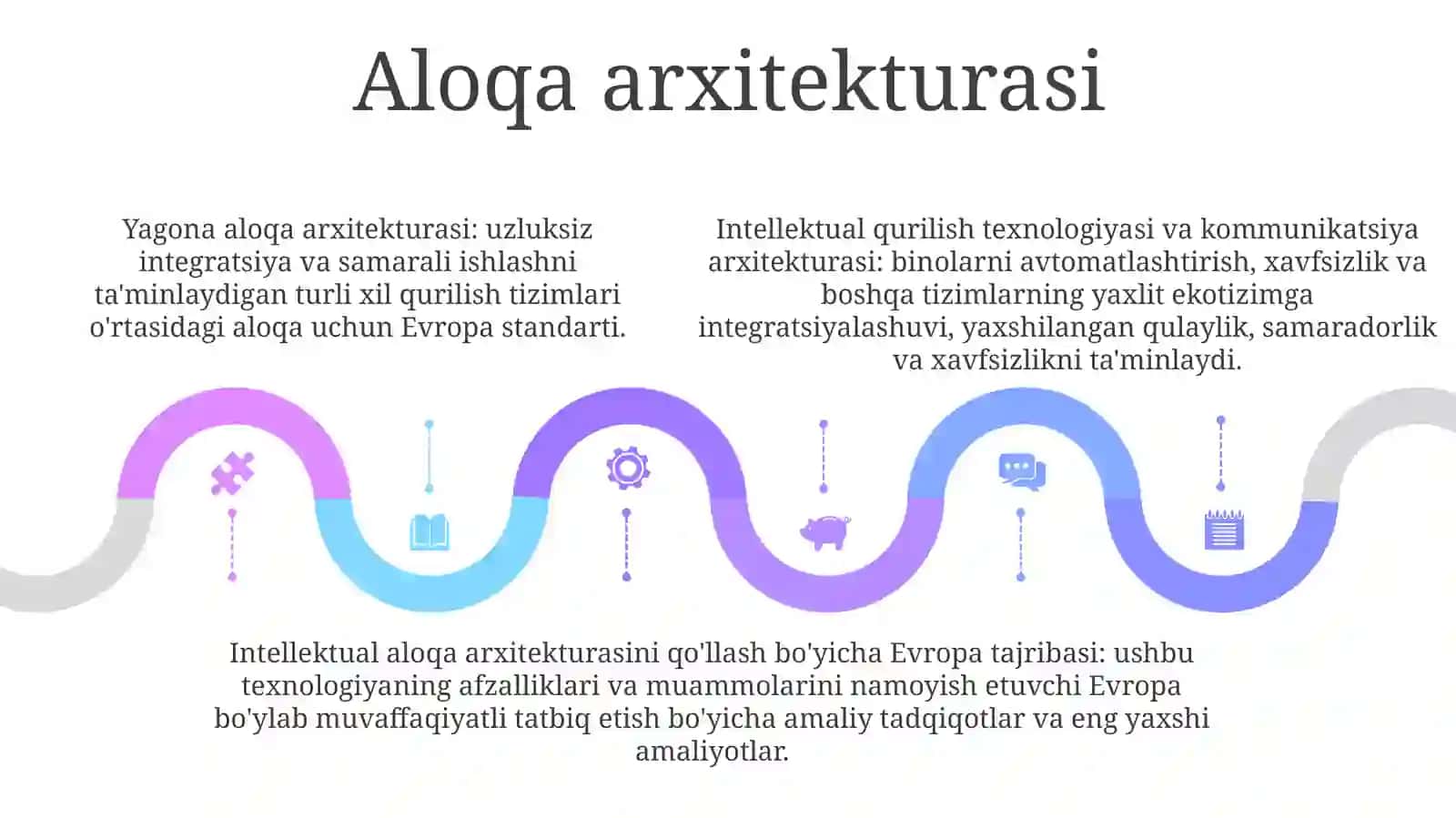 Aloqa arxitekturasi

Yagona aloqa arxitekturasi: uzluksiz integratsiya va samarali ishlashni ta'minlaydigan turli xil qurilish tizimlari o'rtasidagi aloqa uchun Evropa standarti.

Intellektual qurilish texnologiyasi va kommunikatsiya arxitekturasi: binolarni avtomatlashtirish, xavfsizlik va boshqa tizimlarning yaxlit ekotizimga integratsiyalashuvi, yaxshilangan qulaylik, samaradorlik va xavfsizlikni ta'minlaydi.

Intellektual aloqa arxitekturasini qo'llash bo'yicha Evropa tajribasi: ushbu texnologiyaning afzalliklari va muammolarini namoyish etuvchi Evropa bo'ylab muvaffaqiyatli tatbiq etish bo'yicha amaliy tadqiqotlar va eng yaxshi amaliyotlar.